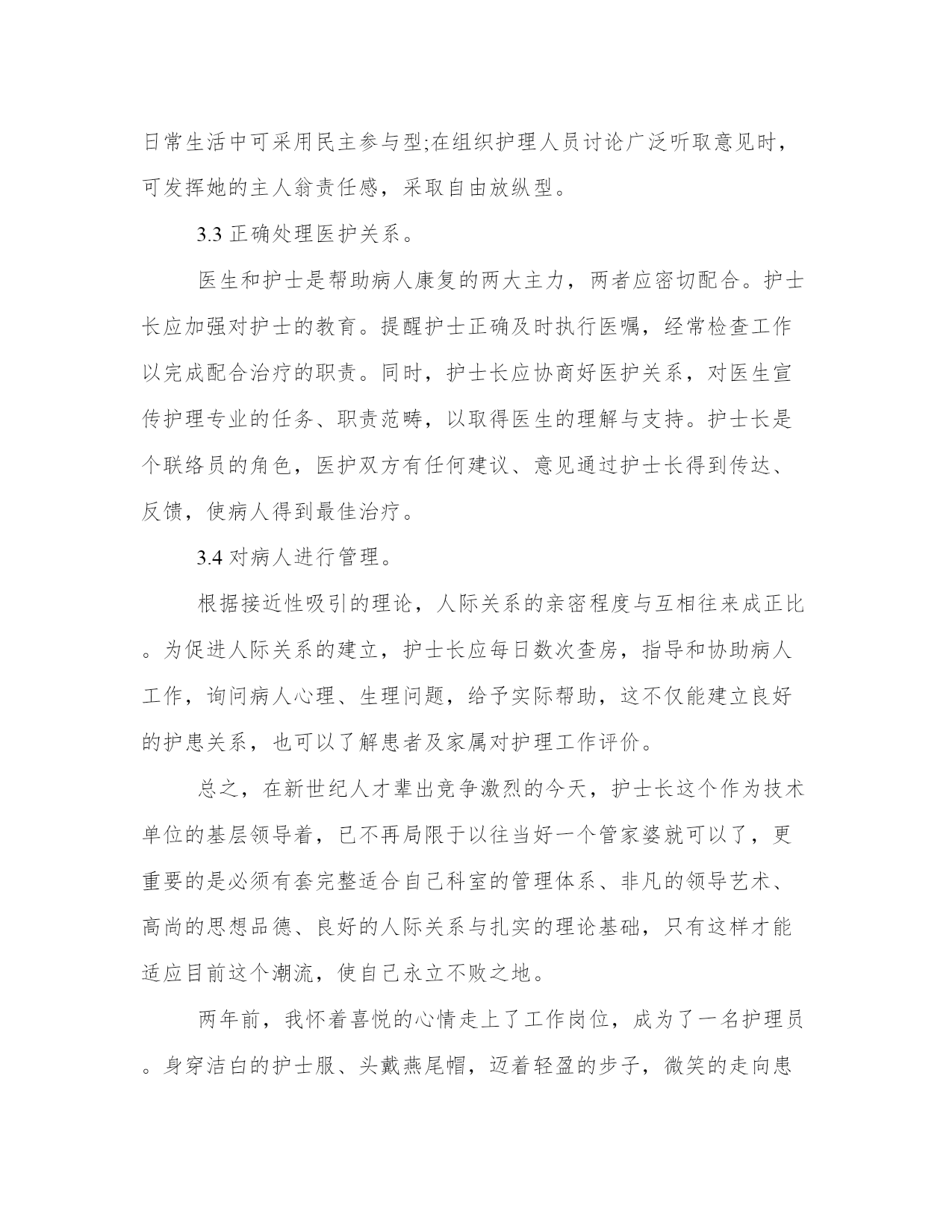 日常生活中可采用民主参与型;在组织护理人员讨论广泛听取意见时，可发挥她的主人翁责任感，采取自由放纵型。

3.3 正确处理医护关系。

医生和护士是帮助病人康复的两大主力，两者应密切配合。护士长应加强对护士的教育。提醒护士正确及时执行医嘱，经常检查工作以完成配合治疗的职责。同时，护士长应协商好医护关系，对医生宣传护理专业的任务、职责范畴，以取得医生的理解与支持。护士长是个联络员的角色，医护双方有任何建议、意见通过护士长得到传达、反馈，使病人得到最佳治疗。

3.4 对病人进行管理。

根据接近性吸引的理论，人际关系的亲密程度与互相往来成正比。为促进人际关系的建立，护士长应每日数次查房，指导和协助病人工作，询问病人心理、生理问题，给予实际帮助，这不仅能建立良好的护患关系，也可以了解患者及家属对护理工作评价。

总之，在新世纪人才辈出竞争激烈的今天，护士长这个作为技术单位的基层领导着，已不再局限于以往当好一个管家婆就可以了，更重要的是必须有套完整适合自己科室的管理体系、非凡的领导艺术、高尚的思想品德、良好的人际关系与扎实的理论基础，只有这样才能适应目前这个潮流，使自己永立不败之地。

两年前，我怀着喜悦的心情走上了工作岗位，成为了一名护理员。身穿洁白的护士服、头戴燕尾帽，迈着轻盈的步子，微笑的走向患